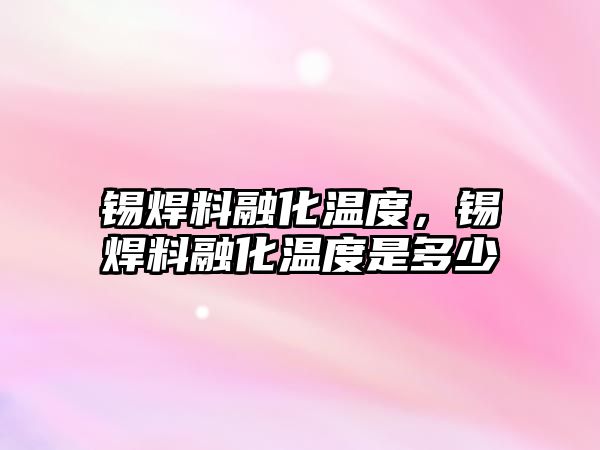 锡焊料融化温度，锡焊料融化温度是多少